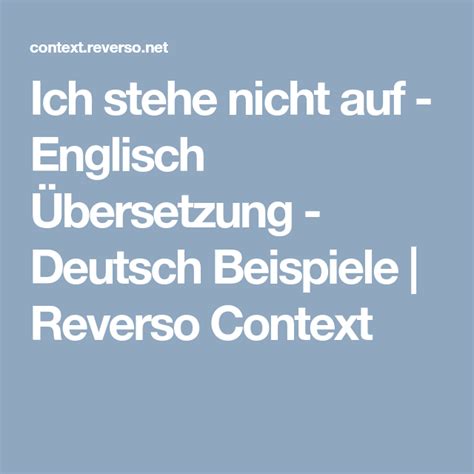 context.reverso.net

Ich stehe nicht auf - Englisch Übersetzung - Deutsch Beispiele | Reverso Context